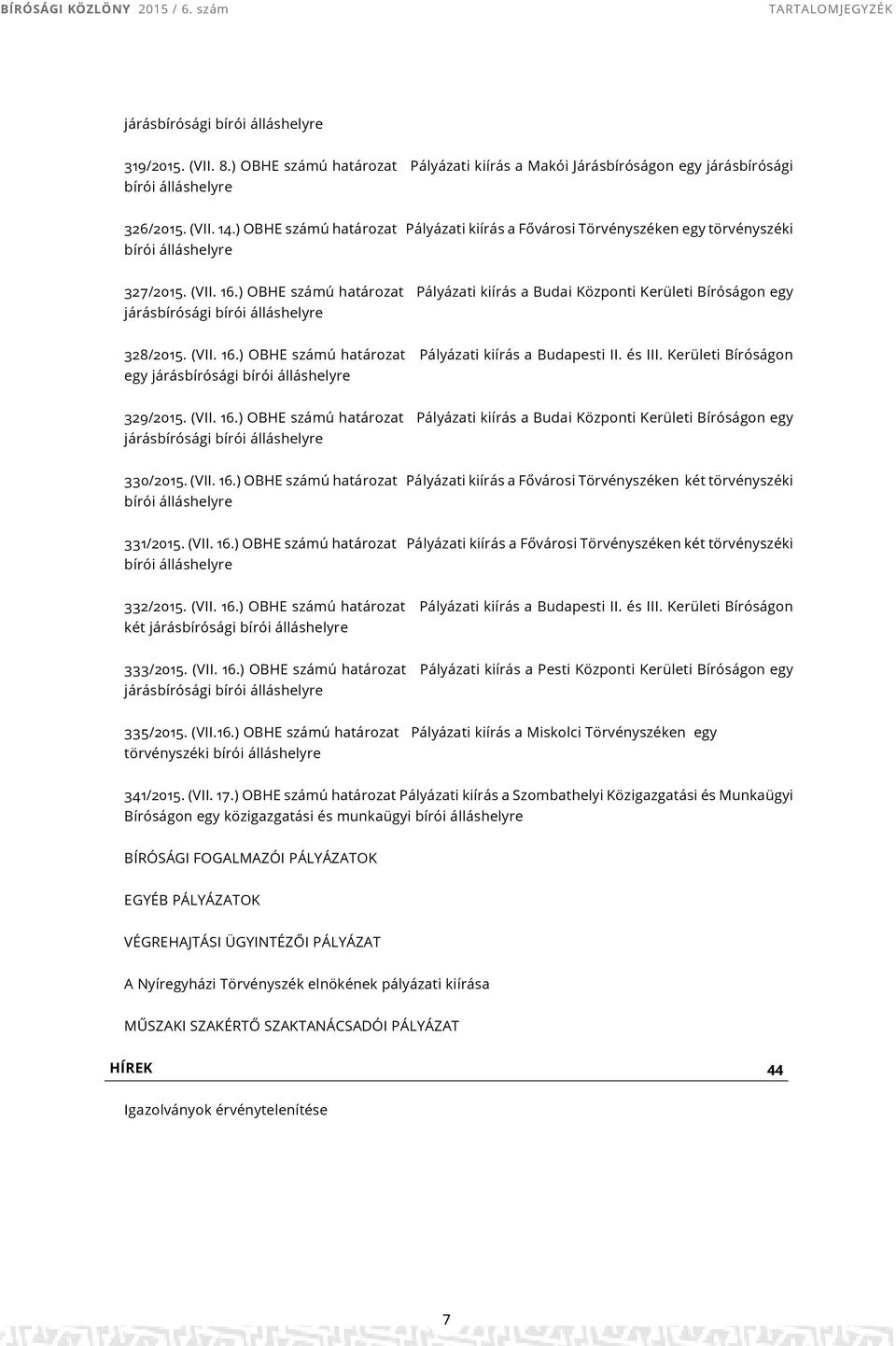 BÍRÓSÁGI KÖZLÖNY 2015 / 6. szám TARTALOMJEGYZÉK

járásbírósági bírói álláshelyre

319/2015. (VII. 8.) OBHE számú határozat Pályázati kiírás a Makói Járásbíróságon egy járásbírósági bírói álláshelyre

326/2015. (VII. 14.) OBHE számú határozat Pályázati kiírás a Fővárosi Törvényszéken egy törvényszéki bírói álláshelyre

327/2015. (VII. 16.) OBHE számú határozat Pályázati kiírás a Budai Központi Kerületi Bíróságon egy járásbírósági bírói álláshelyre

328/2015. (VII. 16.) OBHE számú határozat Pályázati kiírás a Budapesti II. és III. Kerületi Bíróságon egy járásbírósági bírói álláshelyre

329/2015. (VII. 16.) OBHE számú határozat Pályázati kiírás a Budai Központi Kerületi Bíróságon egy járásbírósági bírói álláshelyre

330/2015. (VII. 16.) OBHE számú határozat Pályázati kiírás a Fővárosi Törvényszéken két törvényszéki bírói álláshelyre

331/2015. (VII. 16.) OBHE számú határozat Pályázati kiírás a Fővárosi Törvényszéken két törvényszéki bírói álláshelyre

332/2015. (VII. 16.) OBHE számú határozat Pályázati kiírás a Budapesti II. és III. Kerületi Bíróságon két járásbírósági bírói álláshelyre

333/2015. (VII. 16.) OBHE számú határozat Pályázati kiírás a Pesti Központi Kerületi Bíróságon egy járásbírósági bírói álláshelyre

335/2015. (VII.16.) OBHE számú határozat Pályázati kiírás a Miskolci Törvényszéken egy törvényszéki bírói álláshelyre

341/2015. (VII. 17.) OBHE számú határozat Pályázati kiírás a Szombathelyi Közigazgatási és Munkaügyi Bíróságon egy közigazgatási és munkaügyi bírói álláshelyre

BÍRÓSÁGI FOGALMAZÓI PÁLYÁZATOK

EGYÉB PÁLYÁZATOK

VÉGREHAJTÁSI ÜGYINTÉZŐI PÁLYÁZAT

A Nyíregyházi Törvényszék elnökének pályázati kiírása

MŰSZAKI SZAKÉRTŐ SZAKTANÁCSADÓI PÁLYÁZAT

HÍREK 44

Igazolványok érvénytelenítése

7